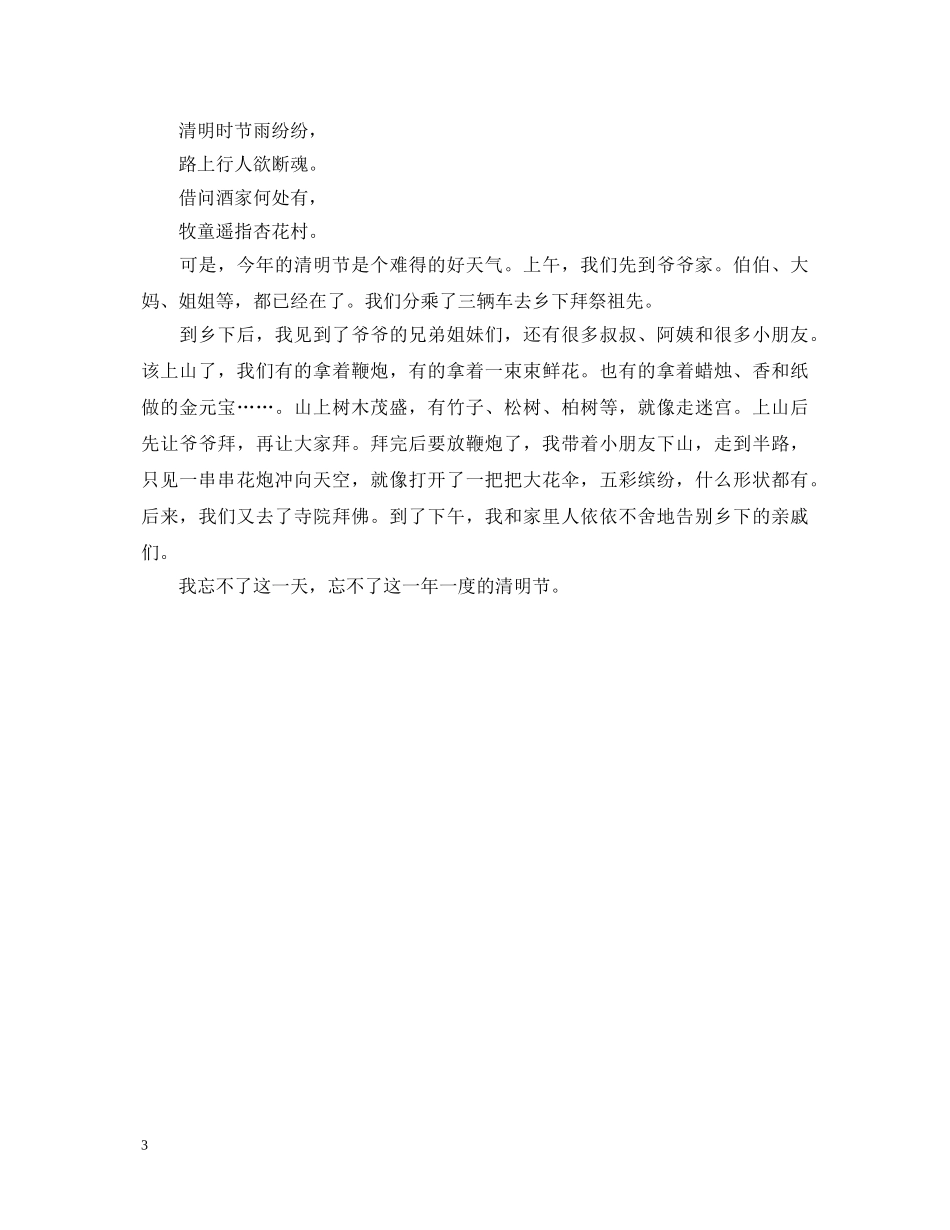 清明时节雨纷纷，

路上行人欲断魂。

借问酒家何处有，

牧童遥指杏花村。

可是，今年的清明节是个难得的好天气。上午，我们先到爷爷家。伯伯、大妈、姐姐等，都已经在了。我们分乘了三辆车去乡下拜祭祖先。

到乡下后，我见到了爷爷的兄弟姐妹们，还有很多叔叔、阿姨和很多小朋友。该上山了，我们有的拿着鞭炮，有的拿着一束束鲜花。也有的拿着蜡烛、香和纸做的金元宝……。山上树木茂盛，有竹子、松树、柏树等，就像走迷宫。上山后先让爷爷拜，再让大家拜。拜完后要放鞭炮了，我带着小朋友下山，走到半路，只见一串串花炮冲向天空，就像打开了一把把大花伞，五彩缤纷，什么形状都有。后来，我们又去了寺院拜佛。到了下午，我和家里人依依不舍地告别乡下的亲戚们。

我忘不了这一天，忘不了这一年一度的清明节。

3